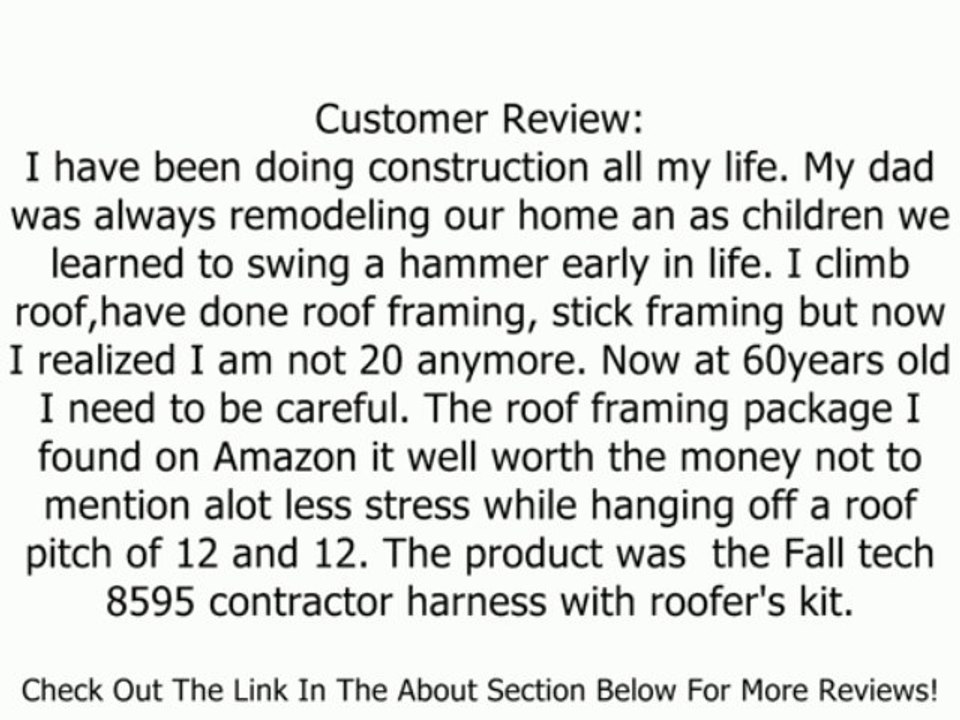 Customer Review:
I have been doing construction all my life. My dad was always remodeling our home an as children we learned to swing a hammer early in life. I climb roof,have done roof framing, stick framing but now I realized I am not 20 anymore. Now at 60years old I need to be careful. The roof framing package I found on Amazon it well worth the money not to mention alot less stress while hanging off a roof pitch of 12 and 12. The product was the Fall tech 8595 contractor harness with roofer's kit.

Check Out The Link In The About Section Below For More Reviews!